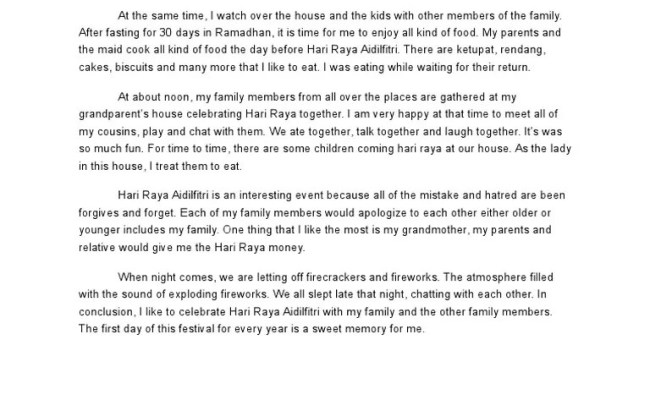 At the same time, I watch over the house and the kids with other members of the family. After fasting for 30 days in Ramadhan, it is time for me to enjoy all kind of food. My parents and the maid cook all kind of food the day before Hari Raya Aidilfitri. There are ketupat, rendang, cakes, biscuits and many more that I like to eat. I was eating while waiting for their return.

At about noon, my family members from all over the places are gathered at my grandparent's house celebrating Hari Raya together. I am very happy at that time to meet all of my cousins, play and chat with them. We ate together, talk together and laugh together. It's was so much fun. For time to time, there are some children coming hari raya at our house. As the lady in this house, I treat them to eat.

Hari Raya Aidilfitri is an interesting event because all of the mistake and hatred are been forgives and forget. Each of my family members would apologize to each other either older or younger includes my family. One thing that I like the most is my grandmother, my parents and relative would give me the Hari Raya money.

When night comes, we are letting off firecrackers and fireworks. The atmosphere filled with the sound of exploding fireworks. We all slept late that night, chatting with each other. In conclusion, I like to celebrate Hari Raya Aidilfitri with my family and the other family members. The first day of this festival for every year is a sweet memory for me.